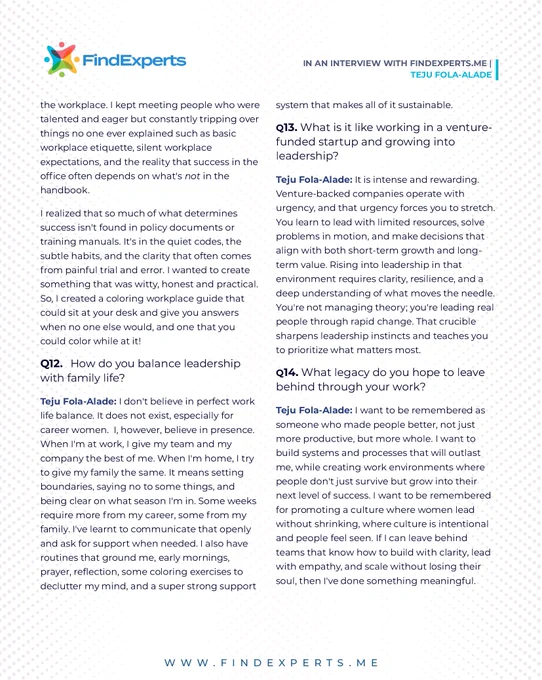 FindExperts

IN AN INTERVIEW WITH FINDEXPERTS.ME | TEJU FOLA-ALADE

the workplace. I kept meeting people who were talented and eager but constantly tripping over things no one ever explained such as basic workplace etiquette, silent workplace expectations, and the reality that success in the office often depends on what's not in the handbook.

I realized that so much of what determines success isn't found in policy documents or training manuals. It's in the quiet codes, the subtle habits, and the clarity that often comes from painful trial and error. I wanted to create something that was witty, honest and practical. So, I created a coloring workplace guide that could sit at your desk and give you answers when no one else would, and one that you could color while at it!

Q12. How do you balance leadership with family life?

Teju Fola-Alade: I don't believe in perfect work life balance. It does not exist, especially for career women. I, however, believe in presence. When I'm at work, I give my team and my company the best of me. When I'm home, I try to give my family the same. It means setting boundaries, saying no to some things, and being clear on what season I'm in. Some weeks require more from my career, some from my family. I've learnt to communicate that openly and ask for support when needed. I also have routines that ground me, early mornings, prayer, reflection, some coloring exercises to declutter my mind, and a super strong support system that makes all of it sustainable.

Q13. What is it like working in a venture-funded startup and growing into leadership?

Teju Fola-Alade: It is intense and rewarding. Venture-backed companies operate with urgency, and that urgency forces you to stretch. You learn to lead with limited resources, solve problems in motion, and make decisions that align with both short-term growth and long-term value. Rising into leadership in that environment requires clarity, resilience, and a deep understanding of what moves the needle. You're not managing theory; you're leading real people through rapid change. That crucible sharpens leadership instincts and teaches you to prioritize what matters most.

Q14. What legacy do you hope to leave behind through your work?

Teju Fola-Alade: I want to be remembered as someone who made people better, not just more productive, but more whole. I want to build systems and processes that will outlast me, while creating work environments where people don't just survive but grow into their next level of success. I want to be remembered for promoting a culture where women lead without shrinking, where culture is intentional and people feel seen. If I can leave behind teams that know how to build with clarity, lead with empathy, and scale without losing their soul, then I've done something meaningful.

WWW.FINDEXPERTS.ME